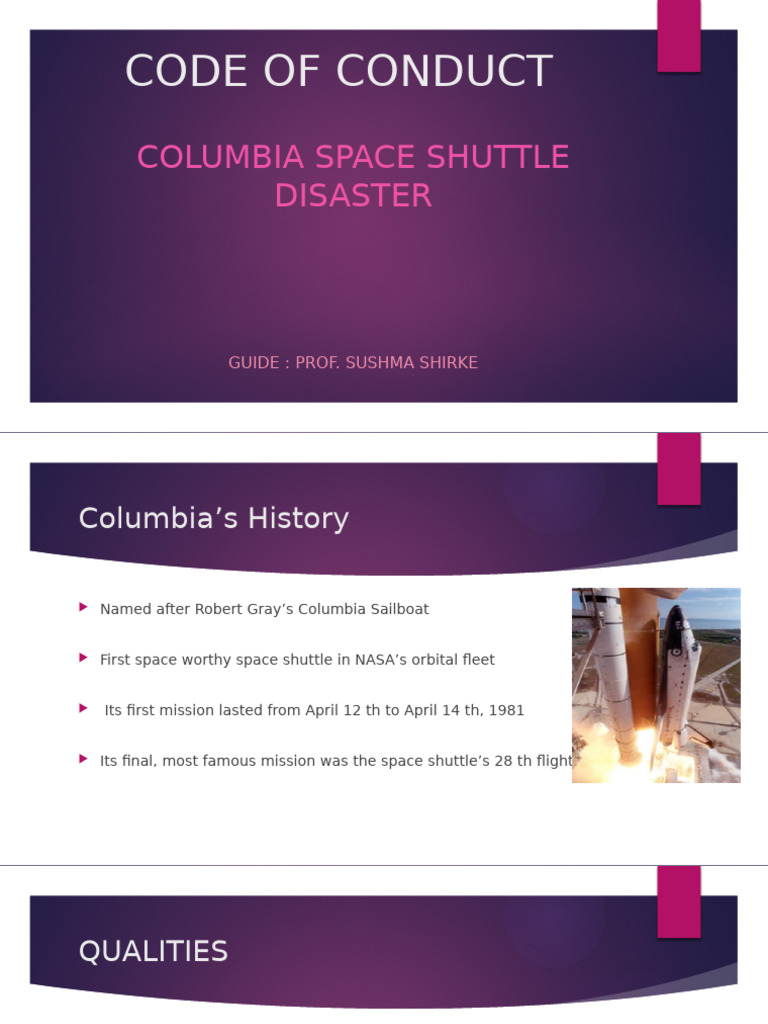 CODE OF CONDUCT

COLUMBIA SPACE SHUTTLE DISASTER

GUIDE : PROF. SUSHMA SHIRKE

Columbia's History

Named after Robert Gray's Columbia Sailboat

First space worthy space shuttle in NASA's orbital fleet

Its first mission lasted from April 12 th to April 14 th, 1981

Its final, most famous mission was the space shuttle's 28 th flight

QUALITIES